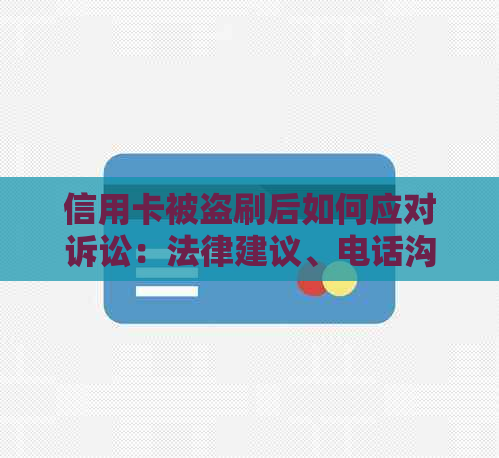 信用卡被盗刷后如何应对诉讼：法律建议、电话沟